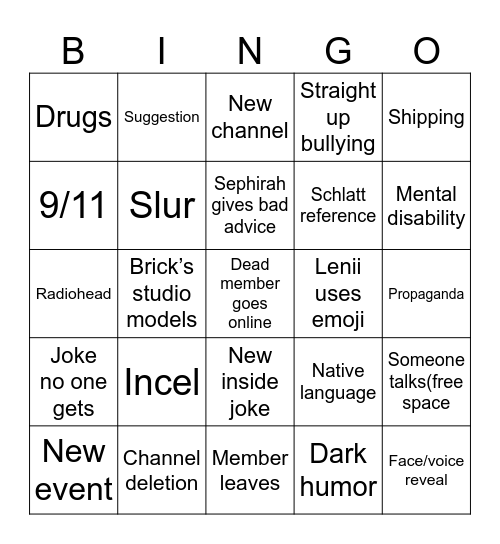 | B | I | N | G | O |
|---|---|---|---|---|
| Drugs | Suggestion | New channel | Straight up bullying | Shipping |
| 9/11 | Slur | Sephirah gives bad advice | Schlatt reference | Mental disability |
| Radiohead | Brick's studio models | Dead member goes online | Lenii uses emoji | Propaganda |
| Joke no one gets | Incel | New inside joke | Native language | Someone talks(free space |
| New event | Channel deletion | Member leaves | Dark humor | Face/voice reveal |